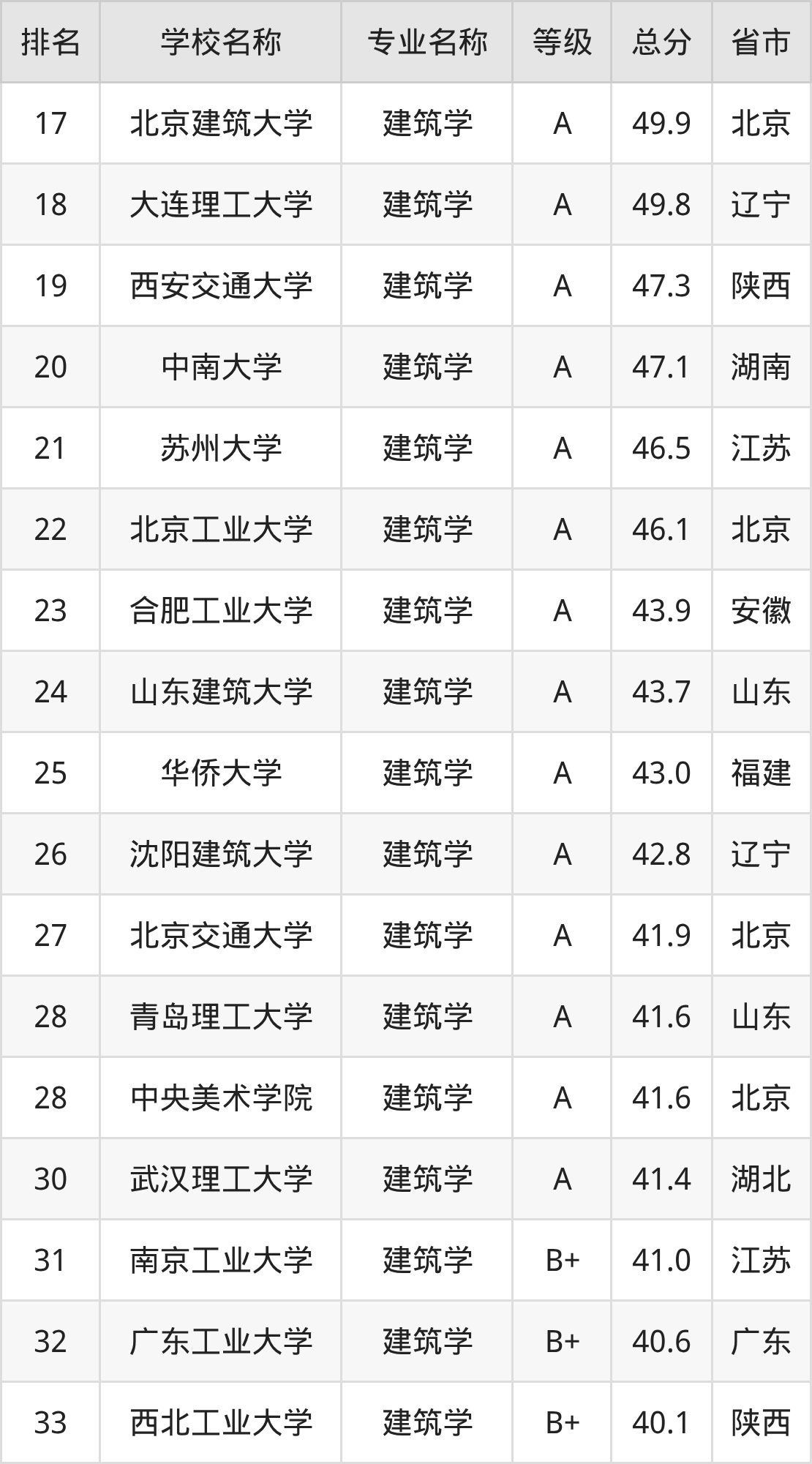 | 排名 | 学校名称 | 专业名称 | 等级 | 总分 | 省市 |
|---|---|---|---|---|---|
| 17 | 北京建筑大学 | 建筑学 | A | 49.9 | 北京 |
| 18 | 大连理工大学 | 建筑学 | A | 49.8 | 辽宁 |
| 19 | 西安交通大学 | 建筑学 | A | 47.3 | 陕西 |
| 20 | 中南大学 | 建筑学 | A | 47.1 | 湖南 |
| 21 | 苏州大学 | 建筑学 | A | 46.5 | 江苏 |
| 22 | 北京工业大学 | 建筑学 | A | 46.1 | 北京 |
| 23 | 合肥工业大学 | 建筑学 | A | 43.9 | 安徽 |
| 24 | 山东建筑大学 | 建筑学 | A | 43.7 | 山东 |
| 25 | 华侨大学 | 建筑学 | A | 43.0 | 福建 |
| 26 | 沈阳建筑大学 | 建筑学 | A | 42.8 | 辽宁 |
| 27 | 北京交通大学 | 建筑学 | A | 41.9 | 北京 |
| 28 | 青岛理工大学 | 建筑学 | A | 41.6 | 山东 |
| 28 | 中央美术学院 | 建筑学 | A | 41.6 | 北京 |
| 30 | 武汉理工大学 | 建筑学 | A | 41.4 | 湖北 |
| 31 | 南京工业大学 | 建筑学 | B+ | 41.0 | 江苏 |
| 32 | 广东工业大学 | 建筑学 | B+ | 40.6 | 广东 |
| 33 | 西北工业大学 | 建筑学 | B+ | 40.1 | 陕西 |